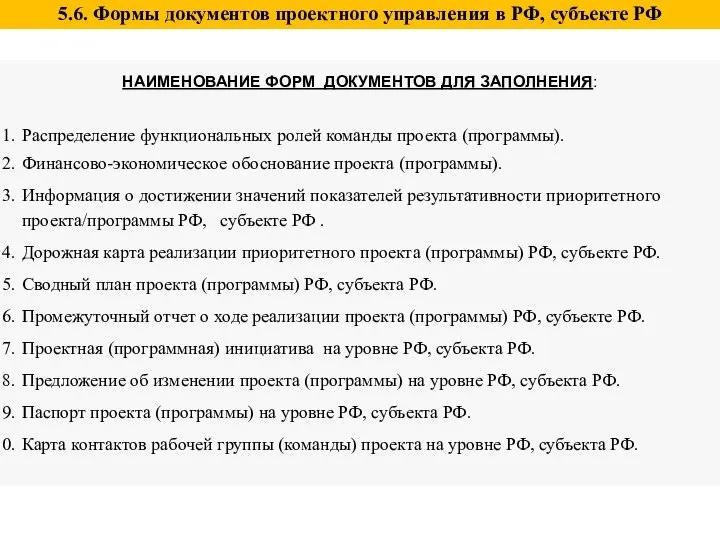 5.6. Формы документов проектного управления в РФ, субъекте РФ

НАИМЕНОВАНИЕ ФОРМ ДОКУМЕНТОВ ДЛЯ ЗАПОЛНЕНИЯ:

1. Распределение функциональных ролей команды проекта (программы).
2. Финансово-экономическое обоснование проекта (программы).
3. Информация о достижении значений показателей результативности приоритетного проекта/программы РФ, субъекте РФ .
4. Дорожная карта реализации приоритетного проекта (программы) РФ, субъекте РФ.
5. Сводный план проекта (программы) РФ, субъекта РФ.
6. Промежуточный отчет о ходе реализации проекта (программы) РФ, субъекте РФ.
7. Проектная (программная) инициатива на уровне РФ, субъекта РФ.
8. Предложение об изменении проекта (программы) на уровне РФ, субъекта РФ.
9. Паспорт проекта (программы) на уровне РФ, субъекта РФ.
0. Карта контактов рабочей группы (команды) проекта на уровне РФ, субъекта РФ.